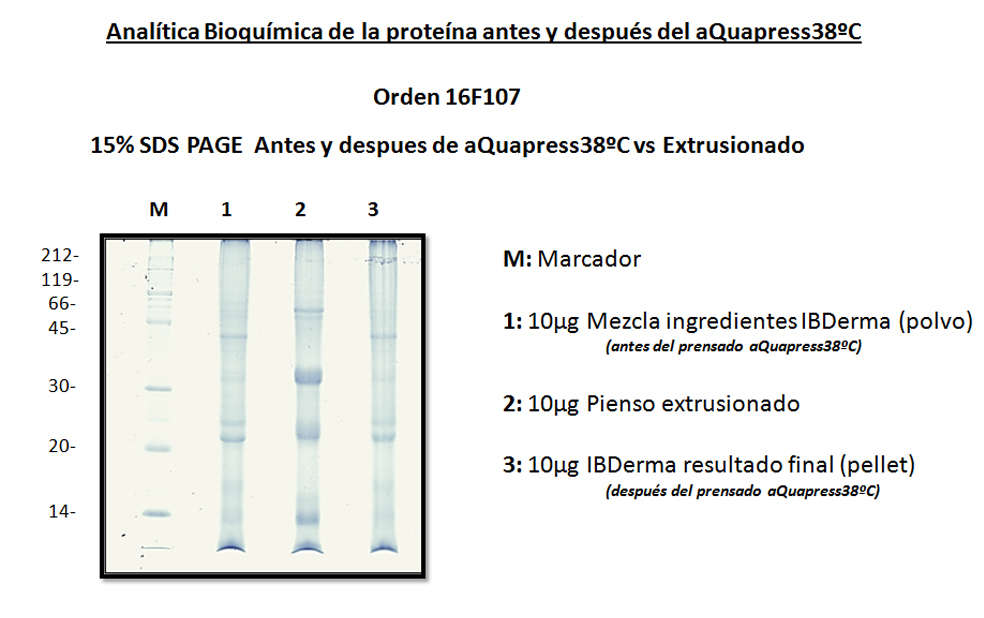 Analítica Bioquímica de la proteína antes y después del aQuapress38ºC

Orden 16F107

15% SDS PAGE Antes y despues de aQuapress38ºC vs Extrusionado

M 1 2 3

212-
119-
66-
45-
30-
20-
14-

M: Marcador

1: 10μg Mezcla ingredientes IBDerma (polvo)
(antes del prensado aQuapress38ºC)

2: 10μg Pienso extrusionado

3: 10μg IBDerma resultado final (pellet)
(después del prensado aQuapress38ºC)